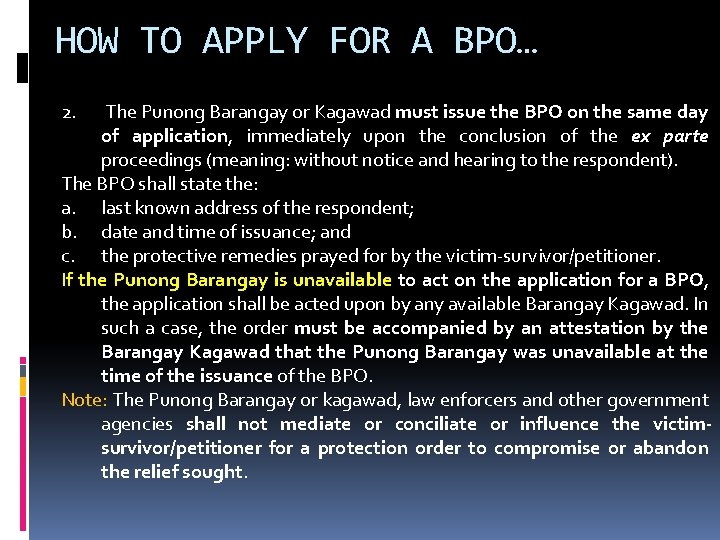 HOW TO APPLY FOR A BPO…

2. The Punong Barangay or Kagawad must issue the BPO on the same day of application, immediately upon the conclusion of the ex parte proceedings (meaning: without notice and hearing to the respondent).

The BPO shall state the:

a. last known address of the respondent;

b. date and time of issuance; and

c. the protective remedies prayed for by the victim-survivor/petitioner.

If the Punong Barangay is unavailable to act on the application for a BPO, the application shall be acted upon by any available Barangay Kagawad. In such a case, the order must be accompanied by an attestation by the Barangay Kagawad that the Punong Barangay was unavailable at the time of the issuance of the BPO.

Note: The Punong Barangay or kagawad, law enforcers and other government agencies shall not mediate or conciliate or influence the victim-survivor/petitioner for a protection order to compromise or abandon the relief sought.